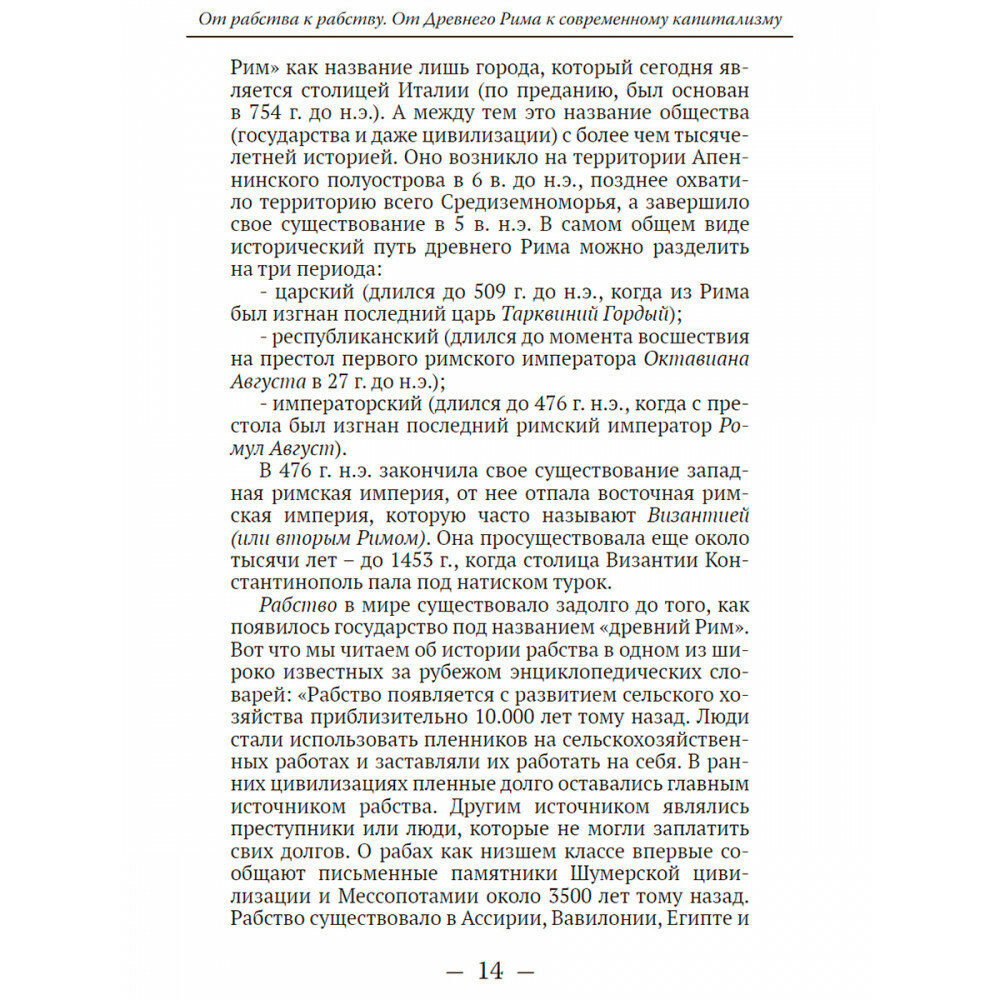 От рабства к рабству. От Древнего Рима к современному капитализму

Рим» как название лишь города, который сегодня является столицей Италии (по преданию, был основан в 754 г. до н.э.). А между тем это название общества (государства и даже цивилизации) с более чем тысячелетней историей. Оно возникло на территории Апеннинского полуострова в 6 в. до н.э., позднее охватило территорию всего Средиземноморья, а завершило свое существование в 5 в. н.э. В самом общем виде исторический путь древнего Рима можно разделить на три периода:

- царский (длился до 509 г. до н.э., когда из Рима был изгнан последний царь Тарквиний Гордый);

- республиканский (длился до момента восшествия на престол первого римского императора Октавиана Августа в 27 г. до н.э.);

- императорский (длился до 476 г. н.э., когда с престола был изгнан последний римский император Ромул Август).

В 476 г. н.э. закончила свое существование западная римская империя, от нее отпала восточная римская империя, которую часто называют Византией (или вторым Римом). Она просуществовала еще около тысячи лет – до 1453 г., когда столица Византии Константинополь пала под натиском турок.

Рабство в мире существовало задолго до того, как появилось государство под названием «древний Рим». Вот что мы читаем об истории рабства в одном из широко известных за рубежом энциклопедических словарей: «Рабство появляется с развитием сельского хозяйства приблизительно 10.000 лет тому назад. Люди стали использовать пленников на сельскохозяйственных работах и заставляли их работать на себя. В ранних цивилизациях пленные долго оставались главным источником рабства. Другим источником являлись преступники или люди, которые не могли заплатить свих долгов. О рабах как низшем классе впервые сообщают письменные памятники Шумерской цивилизации и Мессопотамии около 3500 лет тому назад. Рабство существовало в Ассирии, Вавилонии, Египте и

— 14 —